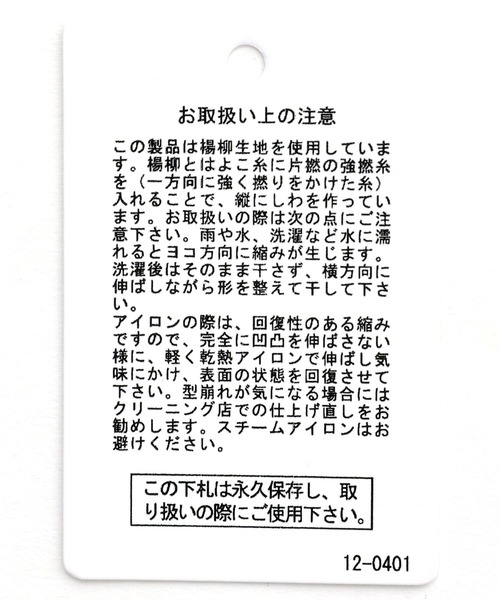 お取扱い上の注意

この製品は楊柳生地を使用しています。楊柳とはよこ糸に片撚の強撚糸を（一方向に強く撚りをかけた糸）入れることで、縦にしわを作っています。お取扱いの際は次の点にご注意下さい。雨や水、洗濯など水に濡れるとヨコ方向に縮みが生じます。洗濯後はそのまま干さず、横方向に伸ばしながら形を整えて干して下さい。
アイロンの際は、回復性のある縮みですので、完全に凹凸を伸ばさない様に、軽く乾熱アイロンで伸ばし気味にかけ、表面の状態を回復させて下さい。型崩れが気になる場合にはクリーニング店での仕上げ直しをお勧めします。スチームアイロンはお避けください。

この下札は永久保存し、取り扱いの際にご使用下さい。

12-0401